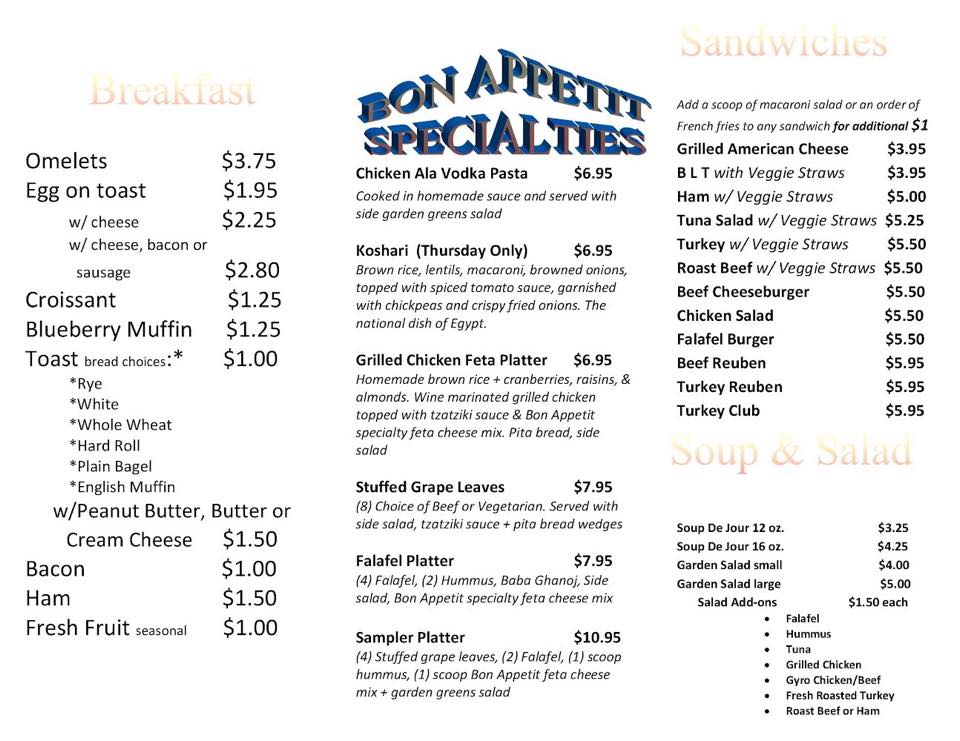 Breakfast

Omelets $3.75
Egg on toast $1.95
w/ cheese $2.25
w/ cheese, bacon or sausage $2.80
Croissant $1.25
Blueberry Muffin $1.25
Toast bread choices:* $1.00
*Rye
*White
*Whole Wheat
*Hard Roll
*Plain Bagel
*English Muffin
w/Peanut Butter, Butter or Cream Cheese $1.50
Bacon $1.00
Ham $1.50
Fresh Fruit seasonal $1.00

BON APPETIT SPECIALTIES

Chicken Ala Vodka Pasta $6.95
Cooked in homemade sauce and served with side garden greens salad

Koshari (Thursday Only) $6.95
Brown rice, lentils, macaroni, browned onions, topped with spiced tomato sauce, garnished with chickpeas and crispy fried onions. The national dish of Egypt.

Grilled Chicken Feta Platter $6.95
Homemade brown rice + cranberries, raisins, & almonds. Wine marinated grilled chicken topped with tzatziki sauce & Bon Appetit specialty feta cheese mix. Pita bread, side salad

Stuffed Grape Leaves $7.95
(8) Choice of Beef or Vegetarian. Served with side salad, tzatziki sauce + pita bread wedges

Falafel Platter $7.95
(4) Falafel, (2) Hummus, Baba Ghanoj, Side salad, Bon Appetit specialty feta cheese mix

Sampler Platter $10.95
(4) Stuffed grape leaves, (2) Falafel, (1) scoop hummus, (1) scoop Bon Appetit feta cheese mix + garden greens salad

Sandwiches

Add a scoop of macaroni salad or an order of French fries to any sandwich for additional $1
Grilled American Cheese $3.95
B L T with Veggie Straws $3.95
Ham w/ Veggie Straws $5.00
Tuna Salad w/ Veggie Straws $5.25
Turkey w/ Veggie Straws $5.50
Roast Beef w/ Veggie Straws $5.50
Beef Cheeseburger $5.50
Chicken Salad $5.50
Falafel Burger $5.50
Beef Reuben $5.95
Turkey Reuben $5.95
Turkey Club $5.95

Soup & Salad

Soup De Jour 12 oz. $3.25
Soup De Jour 16 oz. $4.25
Garden Salad small $4.00
Garden Salad large $5.00
Salad Add-ons $1.50 each
• Falafel
• Hummus
• Tuna
• Grilled Chicken
• Gyro Chicken/Beef
• Fresh Roasted Turkey
• Roast Beef or Ham